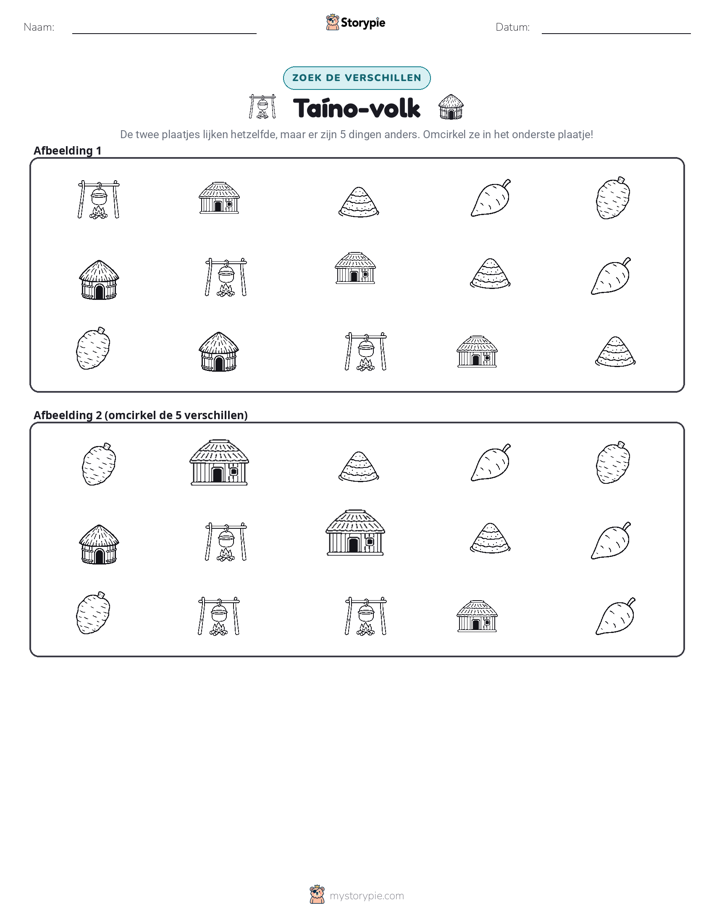 Naam: ____ Storypie Datum: ____

ZOEK DE VERSCHILLEN

Taíno-volk

De twee plaatjes lijken hetzelfde, maar er zijn 5 dingen anders. Omcirkel ze in het onderste plaatje!

Afbeelding 1

Afbeelding 2 (omcirkel de 5 verschillen)

mystorypie.com